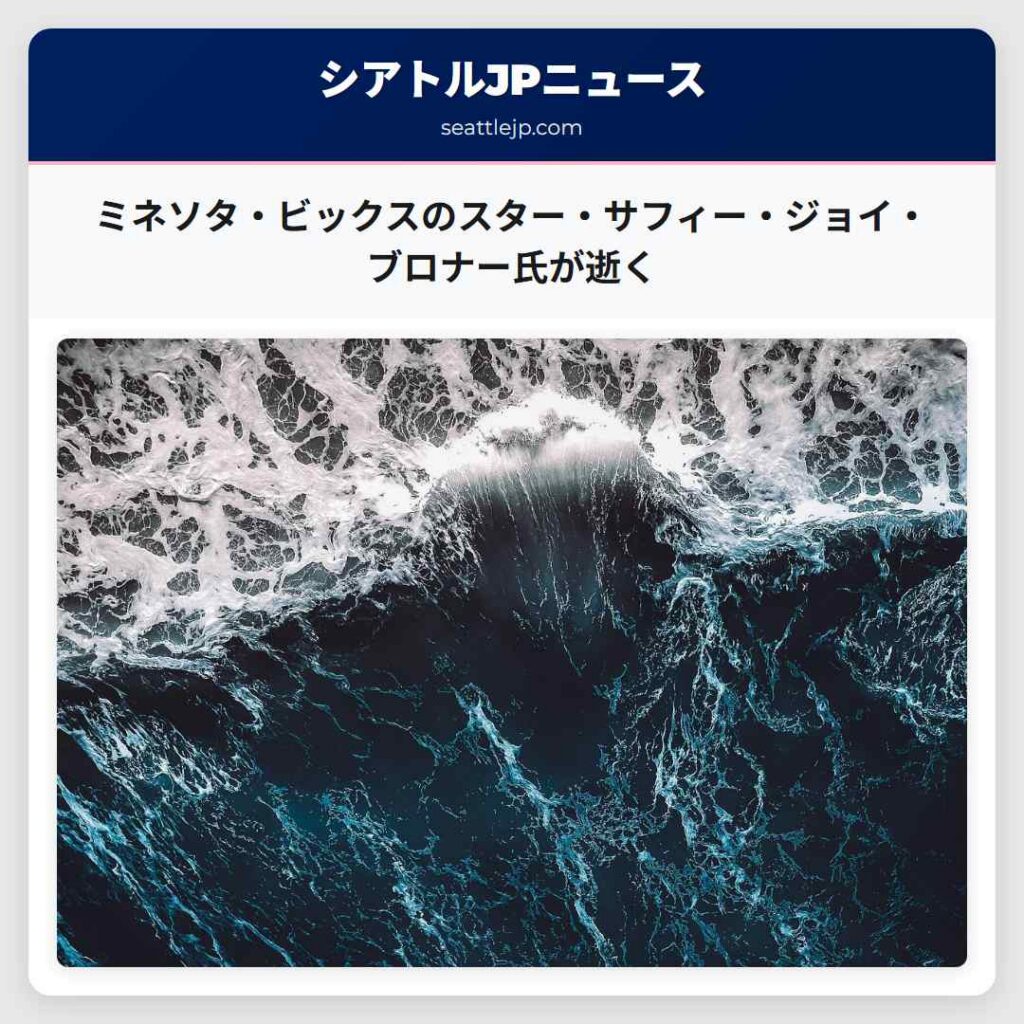 シアトルJPニュース
seattlejp.com

ミネソタ・ビックスのスター・サフィー・ジョイ・ブロナー氏が逝く